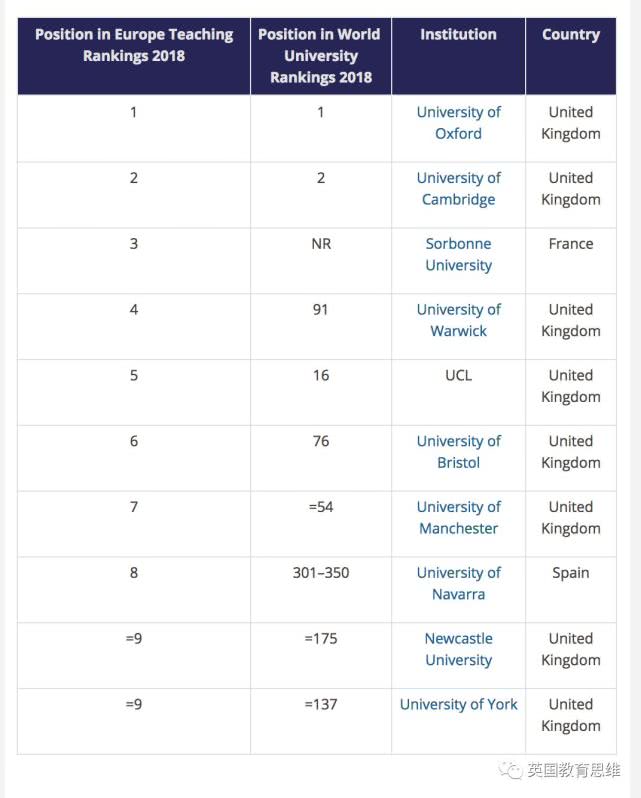 | Position in Europe Teaching Rankings 2018 | Position in World University Rankings 2018 | Institution | Country |
|---|---|---|---|
| 1 | 1 | University of Oxford | United Kingdom |
| 2 | 2 | University of Cambridge | United Kingdom |
| 3 | NR | Sorbonne University | France |
| 4 | 91 | University of Warwick | United Kingdom |
| 5 | 16 | UCL | United Kingdom |
| 6 | 76 | University of Bristol | United Kingdom |
| 7 | =54 | University of Manchester | United Kingdom |
| 8 | 301–350 | University of Navarra | Spain |
| =9 | =175 | Newcastle University | United Kingdom |
| =9 | =137 | University of York | United Kingdom |

英国教育思维